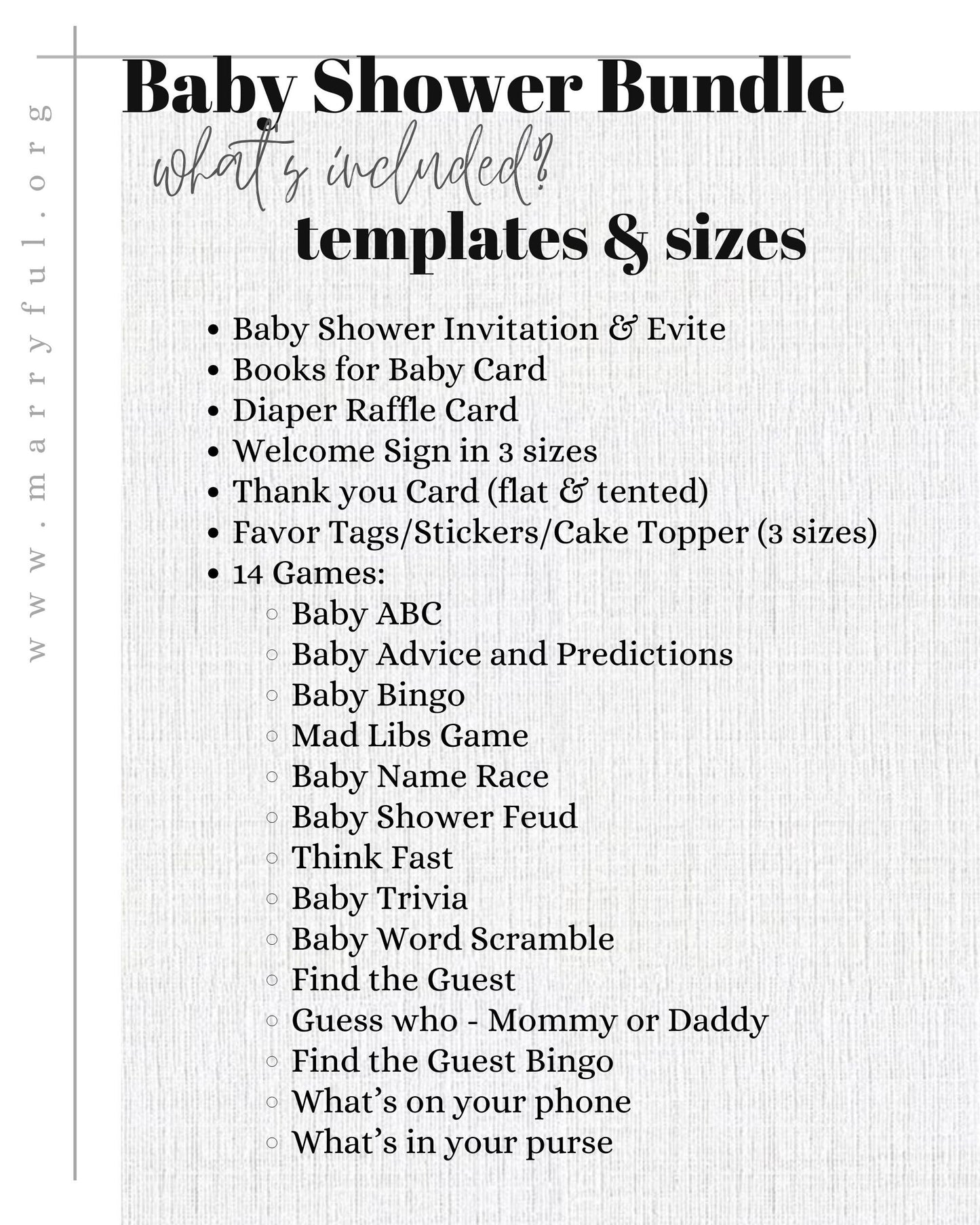 www.marryful.org

Baby Shower Bundle

what's included?

templates & sizes

- Baby Shower Invitation & Evite
- Books for Baby Card
- Diaper Raffle Card
- Welcome Sign in 3 sizes
- Thank you Card (flat & tented)
- Favor Tags/Stickers/Cake Topper (3 sizes)
- 14 Games:
  - Baby ABC
  - Baby Advice and Predictions
  - Baby Bingo
  - Mad Libs Game
  - Baby Name Race
  - Baby Shower Feud
  - Think Fast
  - Baby Trivia
  - Baby Word Scramble
  - Find the Guest
  - Guess who - Mommy or Daddy
  - Find the Guest Bingo
  - What's on your phone
  - What's in your purse